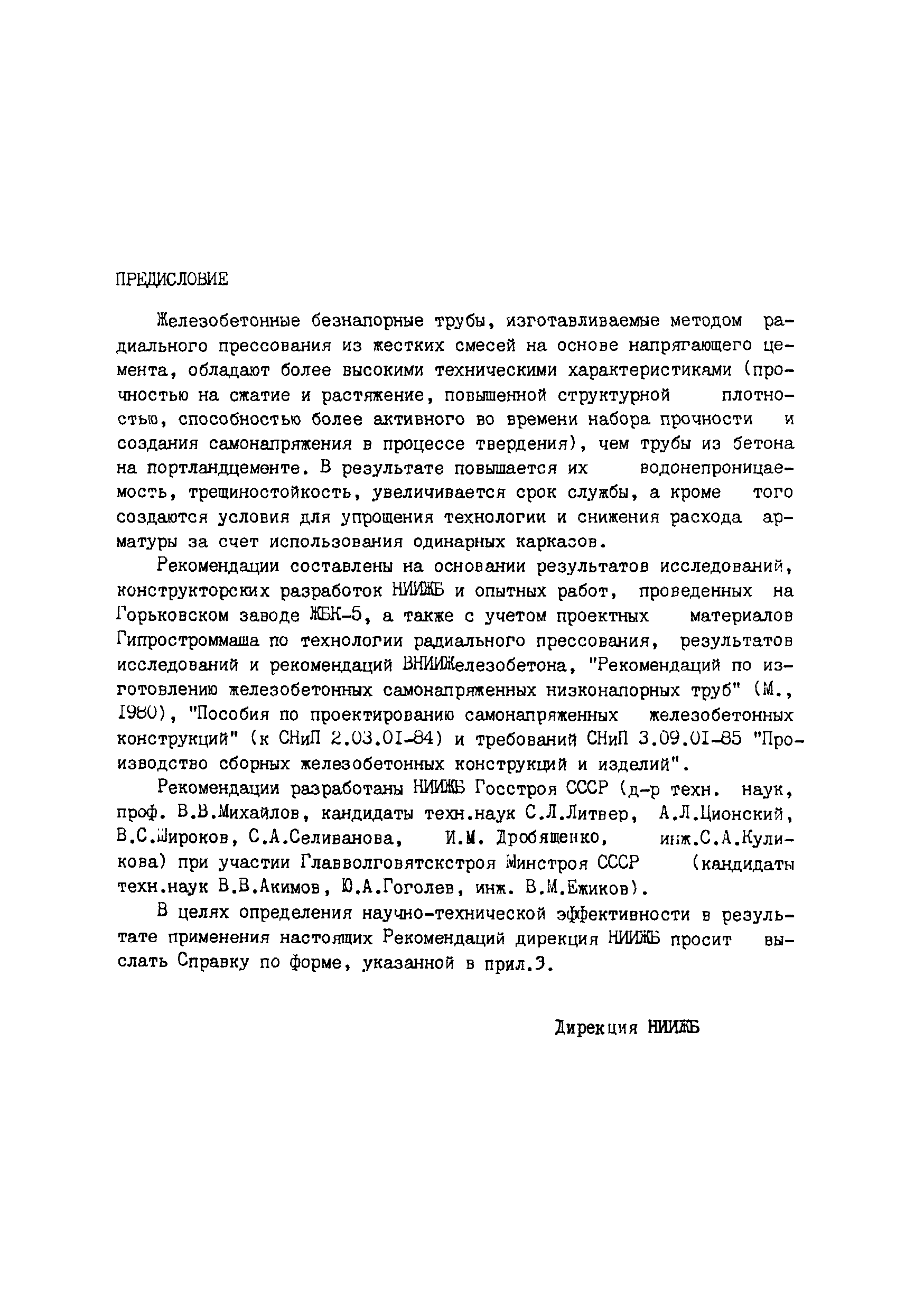 ПРЕДИСЛОВИЕ

Железобетонные безнапорные трубы, изготавливаемые методом радиального прессования из жестких смесей на основе напрягающего цемента, обладают более высокими техническими характеристиками (прочностью на сжатие и растяжение, повышенной структурной плотностью, способностью более активного во времени набора прочности и создания самонапряжения в процессе твердения), чем трубы из бетона на портландцементе. В результате повышается их водонепроницаемость, трещиностойкость, увеличивается срок службы, а кроме того создаются условия для упрощения технологии и снижения расхода арматуры за счет использования одинарных каркасов.

Рекомендации составлены на основании результатов исследований, конструкторских разработок НИИЖБ и опытных работ, проведенных на Горьковском заводе ЖБК-5, а также с учетом проектных материалов Гипростроммаша по технологии радиального прессования, результатов исследований и рекомендаций ВНИИЖелезобетона, "Рекомендаций по изготовлению железобетонных самонапряженных низконапорных труб" (М., 1980), "Пособия по проектированию самонапряженных железобетонных конструкций" (к СНиП 2.03.01-84) и требований СНиП 3.09.01-85 "Производство сборных железобетонных конструкций и изделий".

Рекомендации разработаны НИИЖБ Госстроя СССР (д-р техн. наук, проф. В.В.Михайлов, кандидаты техн.наук С.Л.Литвер, А.Л.Ционский, В.С.Широков, С.А.Селиванова, И.М. Дробященко, инж.С.А.Куликова) при участии Главволговятскстроя Минстроя СССР (кандидаты техн.наук В.В.Акимов, Ю.А.Гоголев, инж. В.М.Ежиков).

В целях определения научно-технической эффективности в результате применения настоящих Рекомендаций дирекция НИИЖБ просит выслать Справку по форме, указанной в прил.3.

Дирекция НИИЖБ